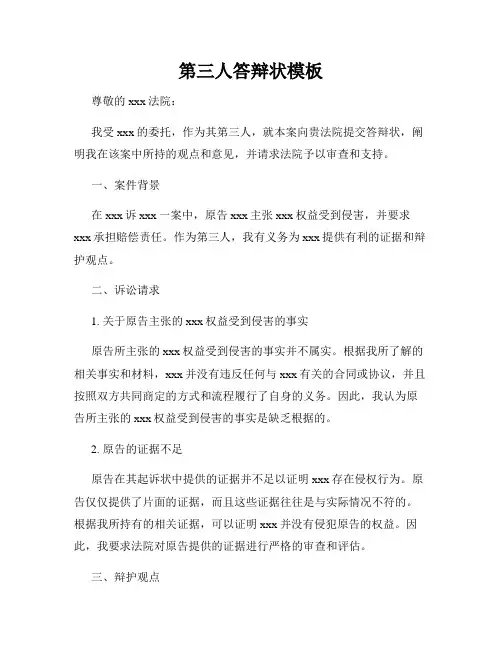 第三人答辩状模板

尊敬的 xxx 法院：

我受 xxx 的委托，作为其第三人，就本案向贵法院提交答辩状，阐明我在该案中所持的观点和意见，并请求法院予以审查和支持。

一、案件背景

在 xxx 诉 xxx 一案中，原告 xxx 主张 xxx 权益受到侵害，并要求 xxx 承担赔偿责任。作为第三人，我有义务为 xxx 提供有利的证据和辩护观点。

二、诉讼请求

1. 关于原告主张的 xxx 权益受到侵害的事实

原告所主张的 xxx 权益受到侵害的事实并不属实。根据我所了解的相关事实和材料，xxx 并没有违反任何与 xxx 有关的合同或协议，并且按照双方共同商定的方式和流程履行了自身的义务。因此，我认为原告所主张的 xxx 权益受到侵害的事实是缺乏根据的。

2. 原告的证据不足

原告在其起诉状中提供的证据并不足以证明 xxx 存在侵权行为。原告仅仅提供了片面的证据，而且这些证据往往是与实际情况不符的。根据我所持有的相关证据，可以证明 xxx 并没有侵犯原告的权益。因此，我要求法院对原告提供的证据进行严格的审查和评估。

三、辩护观点